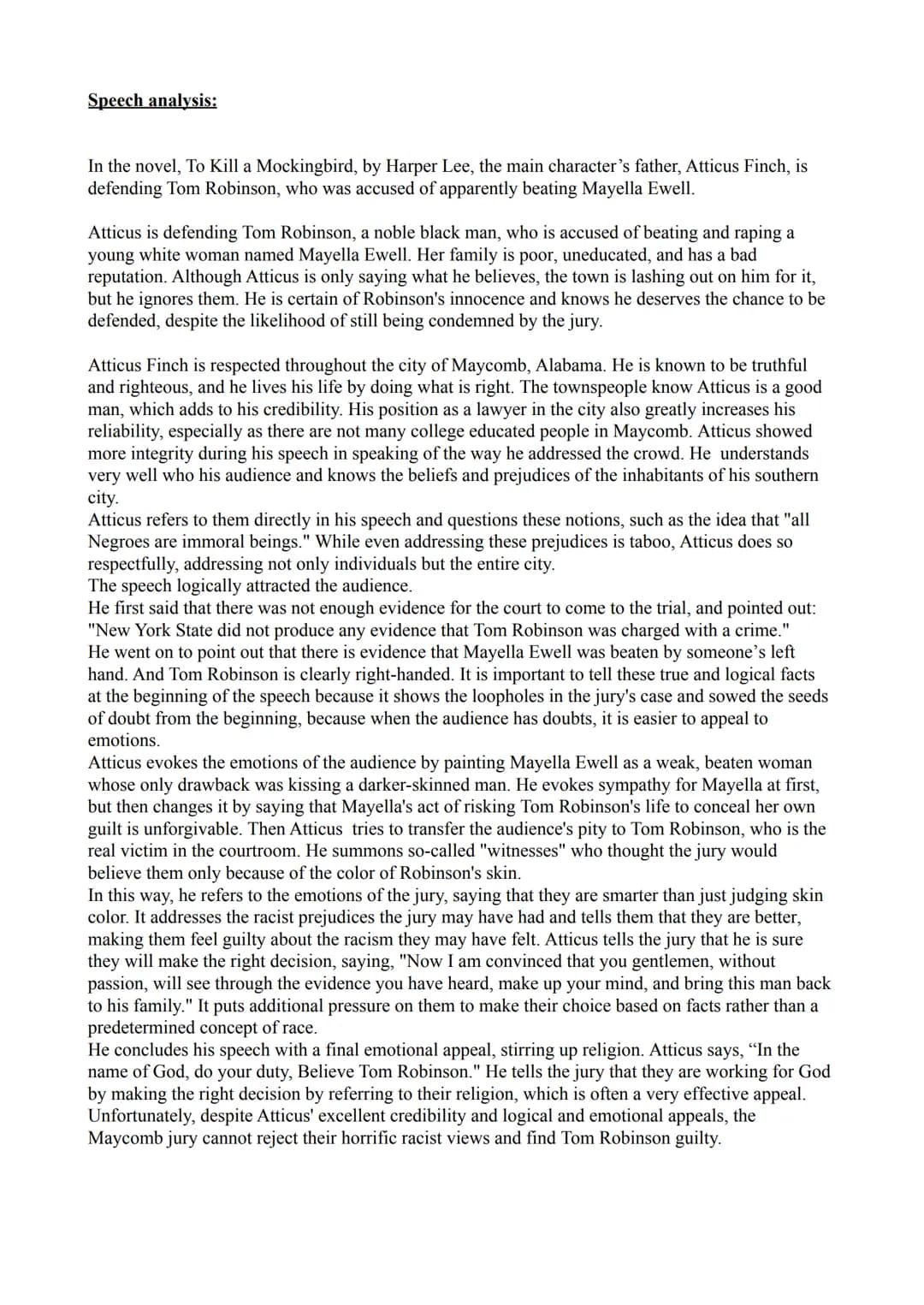 Speech analysis:

In the novel, To Kill a Mockingbird, by Harper Lee, the main character's father, Atticus Finch, is defending Tom Robinson, who was accused of apparently beating Mayella Ewell.

Atticus is defending Tom Robinson, a noble black man, who is accused of beating and raping a young white woman named Mayella Ewell. Her family is poor, uneducated, and has a bad reputation. Although Atticus is only saying what he believes, the town is lashing out on him for it, but he ignores them. He is certain of Robinson's innocence and knows he deserves the chance to be defended, despite the likelihood of still being condemned by the jury.

Atticus Finch is respected throughout the city of Maycomb, Alabama. He is known to be truthful and righteous, and he lives his life by doing what is right. The townspeople know Atticus is a good man, which adds to his credibility. His position as a lawyer in the city also greatly increases his reliability, especially as there are not many college educated people in Maycomb. Atticus showed more integrity during his speech in speaking of the way he addressed the crowd. He understands very well who his audience and knows the beliefs and prejudices of the inhabitants of his southern city.
Atticus refers to them directly in his speech and questions these notions, such as the idea that "all Negroes are immoral beings." While even addressing these prejudices is taboo, Atticus does so respectfully, addressing not only individuals but the entire city.
The speech logically attracted the audience.
He first said that there was not enough evidence for the court to come to the trial, and pointed out: "New York State did not produce any evidence that Tom Robinson was charged with a crime."
He went on to point out that there is evidence that Mayella Ewell was beaten by someone's left hand. And Tom Robinson is clearly right-handed. It is important to tell these true and logical facts at the beginning of the speech because it shows the loopholes in the jury's case and sowed the seeds of doubt from the beginning, because when the audience has doubts, it is easier to appeal to emotions.
Atticus evokes the emotions of the audience by painting Mayella Ewell as a weak, beaten woman whose only drawback was kissing a darker-skinned man. He evokes sympathy for Mayella at first, but then changes it by saying that Mayella's act of risking Tom Robinson's life to conceal her own guilt is unforgivable. Then Atticus tries to transfer the audience's pity to Tom Robinson, who is the real victim in the courtroom. He summons so-called "witnesses" who thought the jury would believe them only because of the color of Robinson's skin.
In this way, he refers to the emotions of the jury, saying that they are smarter than just judging skin color. It addresses the racist prejudices the jury may have had and tells them that they are better, making them feel guilty about the racism they may have felt. Atticus tells the jury that he is sure they will make the right decision, saying, "Now I am convinced that you gentlemen, without passion, will see through the evidence you have heard, make up your mind, and bring this man back to his family." It puts additional pressure on them to make their choice based on facts rather than a predetermined concept of race.
He concludes his speech with a final emotional appeal, stirring up religion. Atticus says, "In the name of God, do your duty, Believe Tom Robinson." He tells the jury that they are working for God by making the right decision by referring to their religion, which is often a very effective appeal. Unfortunately, despite Atticus' excellent credibility and logical and emotional appeals, the Maycomb jury cannot reject their horrific racist views and find Tom Robinson guilty.